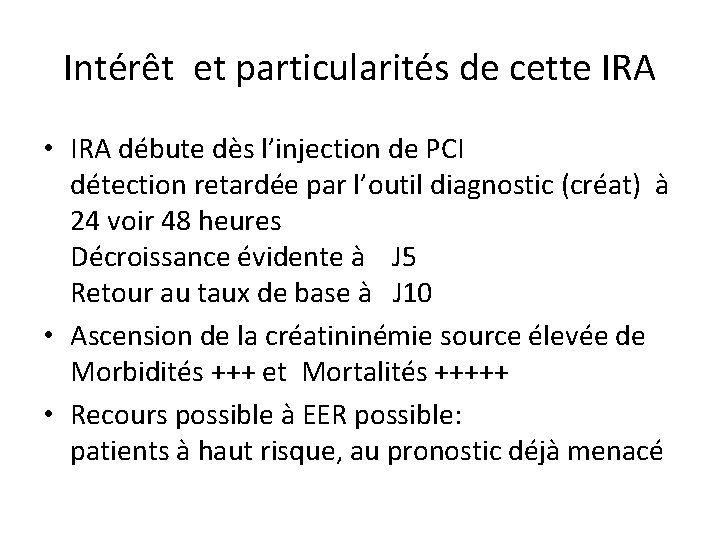 Intérêt et particularités de cette IRA

• IRA débute dès l'injection de PCI
détection retardée par l'outil diagnostic (créat) à 24 voir 48 heures
Décroissance évidente à J5
Retour au taux de base à J10

• Ascension de la créatininémie source élevée de Morbidités +++ et Mortalités +++++

• Recours possible à EER possible:
patients à haut risque, au pronostic déjà menacé